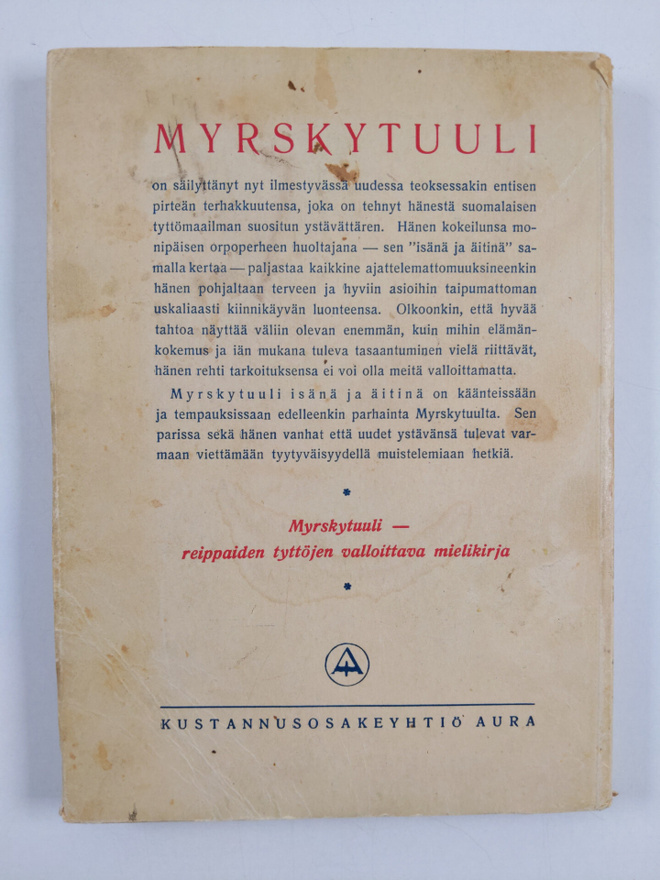 MYRSKYTUULI

on säilyttänyt nyt ilmestyvässä uudessa teoksessakin entisen pirteän terhakkuutensa, joka on tehnyt hänestä suomalaisen tyttömaailman suositun ystävättären. Hänen kokeilunsa monipäisen orpoperheen huoltajana — sen "isänä ja äitinä" samalla kertaa — paljastaa kaikkine ajattelemattomuuksineenkin hänen pohjaltaan terveen ja hyviin asioihin taipumattoman uskaliaasti kiinnikäyvän luonteensa. Olkoonkin, että hyvää tahtoa näyttää väliin olevan enemmän, kuin mihin elämänkokemus ja iän mukana tuleva tasaantuminen vielä riittävät, hänen rehti tarkoituksensa ei voi olla meitä valloittamatta.

Myrskytuuli isänä ja äitinä on käänteissään ja tempauksissaan edelleenkin parhainta Myrskytuulta. Sen parissa sekä hänen vanhat että uudet ystävänsä tulevat varmaan viettämään tyytyväisyydellä muistelemiaan hetkiä.

Myrskytuuli —
reippaiden tyttöjen valloittava mielikirja

KUSTANNUSOSAKEYHTIÖ AURA